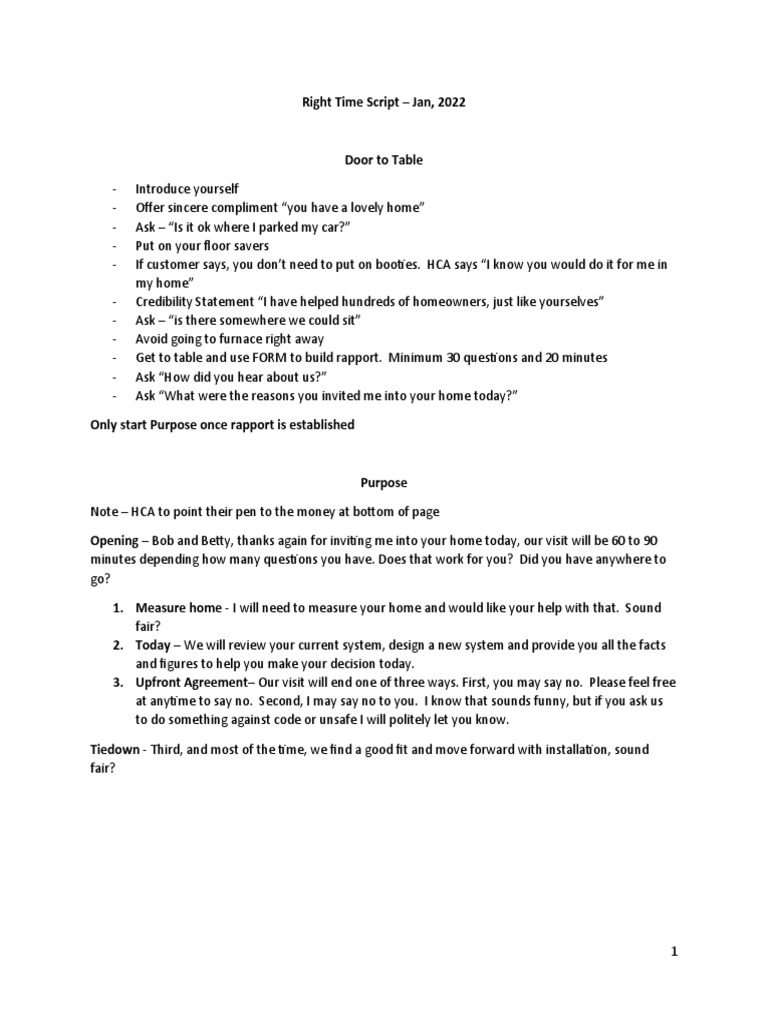 Right Time Script – Jan, 2022

Door to Table

- Introduce yourself
- Offer sincere compliment "you have a lovely home"
- Ask – "Is it ok where I parked my car?"
- Put on your floor savers
- If customer says, you don't need to put on booties. HCA says "I know you would do it for me in my home"
- Credibility Statement "I have helped hundreds of homeowners, just like yourselves"
- Ask – "is there somewhere we could sit"
- Avoid going to furnace right away
- Get to table and use FORM to build rapport. Minimum 30 questions and 20 minutes
- Ask "How did you hear about us?"
- Ask "What were the reasons you invited me into your home today?"

Only start Purpose once rapport is established

Purpose

Note – HCA to point their pen to the money at bottom of page

Opening – Bob and Betty, thanks again for inviting me into your home today, our visit will be 60 to 90 minutes depending how many questions you have. Does that work for you? Did you have anywhere to go?

1. Measure home - I will need to measure your home and would like your help with that. Sound fair?
2. Today – We will review your current system, design a new system and provide you all the facts and figures to help you make your decision today.
3. Upfront Agreement– Our visit will end one of three ways. First, you may say no. Please feel free at anytime to say no. Second, I may say no to you. I know that sounds funny, but if you ask us to do something against code or unsafe I will politely let you know.

Tiedown - Third, and most of the time, we find a good fit and move forward with installation, sound fair?

1